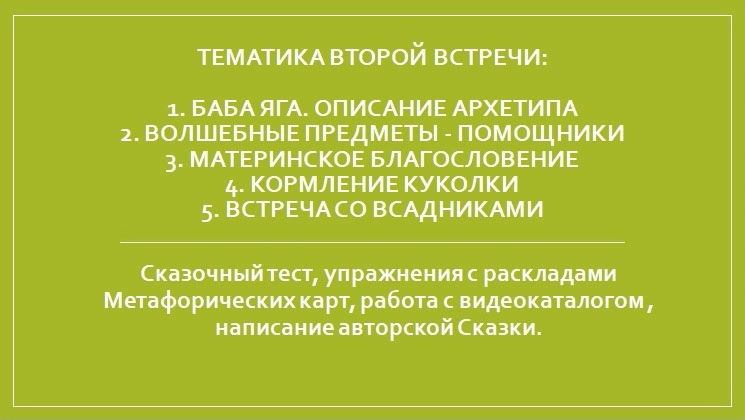 ТЕМАТИКА ВТОРОЙ ВСТРЕЧИ:

1. БАБА ЯГА. ОПИСАНИЕ АРХЕТИПА
2. ВОЛШЕБНЫЕ ПРЕДМЕТЫ - ПОМОЩНИКИ
3. МАТЕРИНСКОЕ БЛАГОСЛОВЕНИЕ
4. КОРМЛЕНИЕ КУКОЛКИ
5. ВСТРЕЧА СО ВСАДНИКАМИ

Сказочный тест, упражнения с раскладами Метафорических карт, работа с видеокаталогом , написание авторской Сказки.